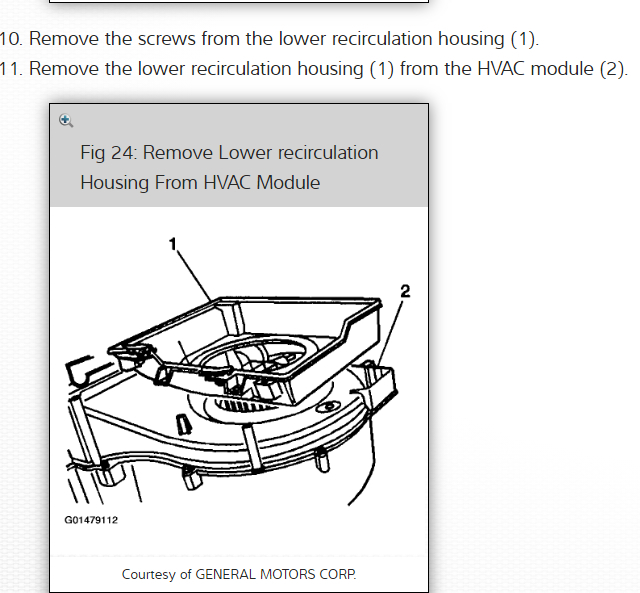 10. Remove the screws from the lower recirculation housing (1).
11. Remove the lower recirculation housing (1) from the HVAC module (2).

Fig 24: Remove Lower recirculation Housing From HVAC Module

1

2

G01479112

Courtesy of GENERAL MOTORS CORP.